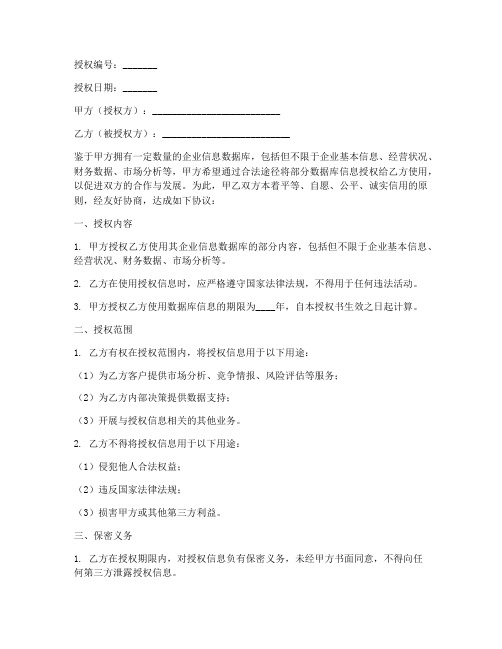 授权编号：_______

授权日期：_______

甲方（授权方）：_________________________

乙方（被授权方）：_________________________

鉴于甲方拥有一定数量的企业信息数据库，包括但不限于企业基本信息、经营状况、财务数据、市场分析等，甲方希望通过合法途径将部分数据库信息授权给乙方使用，以促进双方的合作与发展。为此，甲乙双方本着平等、自愿、公平、诚实信用的原则，经友好协商，达成如下协议：

一、授权内容

1. 甲方授权乙方使用其企业信息数据库的部分内容，包括但不限于企业基本信息、经营状况、财务数据、市场分析等。

2. 乙方在使用授权信息时，应严格遵守国家法律法规，不得用于任何违法活动。

3. 甲方授权乙方使用数据库信息的期限为____年，自本授权书生效之日起计算。

二、授权范围

1. 乙方有权在授权范围内，将授权信息用于以下用途：

（1）为乙方客户提供市场分析、竞争情报、风险评估等服务；

（2）为乙方内部决策提供数据支持；

（3）开展与授权信息相关的其他业务。

2. 乙方不得将授权信息用于以下用途：

（1）侵犯他人合法权益；

（2）违反国家法律法规；

（3）损害甲方或其他第三方利益。

三、保密义务

1. 乙方在授权期限内，对授权信息负有保密义务，未经甲方书面同意，不得向任何第三方泄露授权信息。